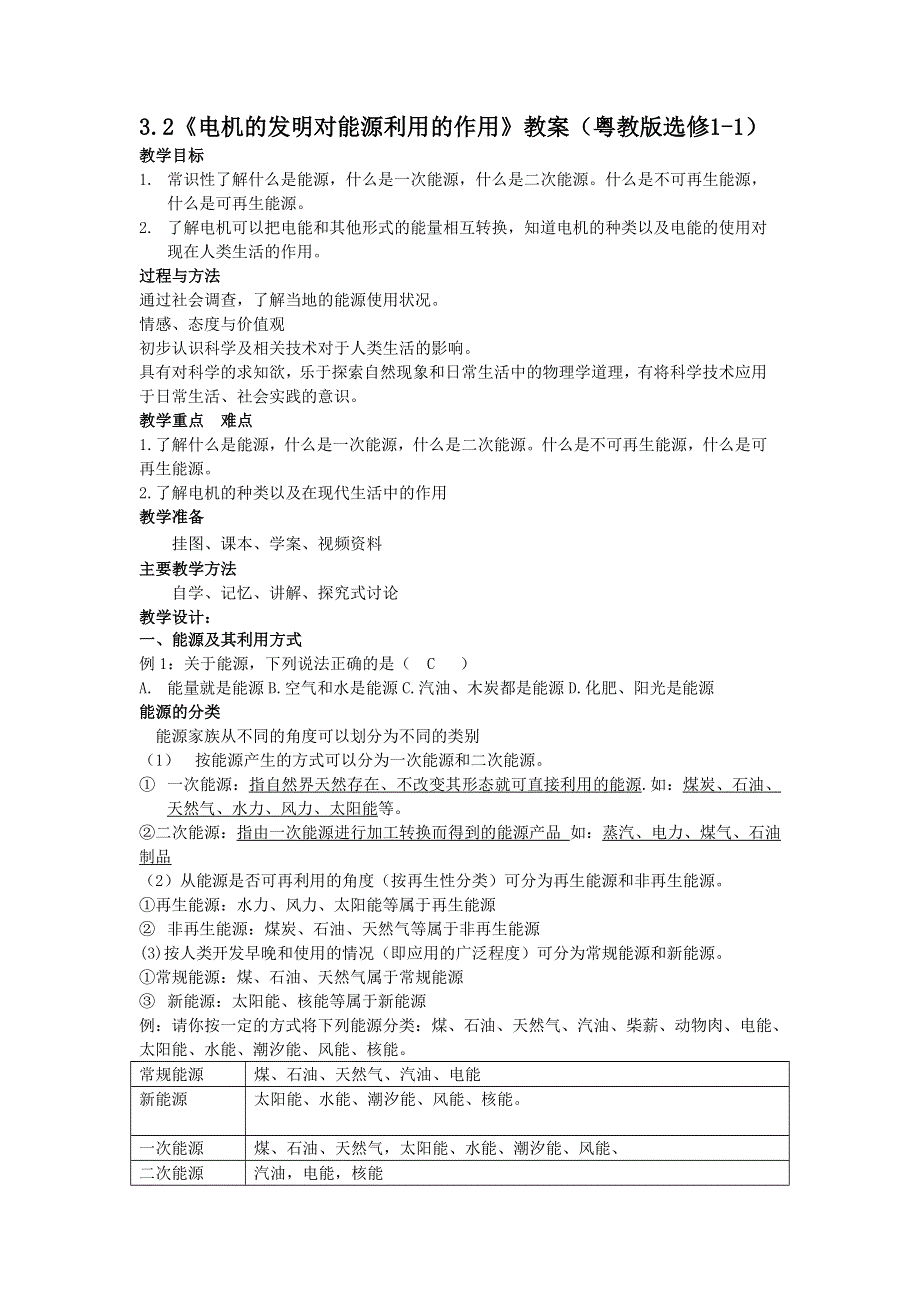 3.2《电机的发明对能源利用的作用》教案（粤教版选修1-1）
教学目标
1. 常识性了解什么是能源，什么是一次能源，什么是二次能源。什么是不可再生能源，什么是可再生能源。
2. 了解电机可以把电能和其他形式的能量相互转换，知道电机的种类以及电能的使用对现在人类生活的作用。
过程与方法
通过社会调查，了解当地的能源使用状况。
情感、态度与价值观
初步认识科学及相关技术对于人类生活的影响。
具有对科学的求知欲，乐于探索自然现象和日常生活中的物理学道理，有将科学技术应用于日常生活、社会实践的意识。
教学重点　难点
1.了解什么是能源，什么是一次能源，什么是二次能源。什么是不可再生能源，什么是可再生能源。
2.了解电机的种类以及在现代生活中的作用
教学准备
挂图、课本、学案、视频资料
主要教学方法
自学、记忆、讲解、探究式讨论
教学设计：
一、能源及其利用方式
例 1：关于能源，下列说法正确的是（　C　）
A. 能量就是能源 B.空气和水是能源 C.汽油、木炭都是能源 D.化肥、阳光是能源
能源的分类
能源家族从不同的角度可以划分为不同的类别
（1）　按能源产生的方式可以分为一次能源和二次能源。
① 一次能源：指自然界天然存在、不改变其形态就可直接利用的能源.如：煤炭、石油、天然气、水力、风力、太阳能等。
②二次能源：指由一次能源进行加工转换而得到的能源产品 如：蒸汽、电力、煤气、石油制品
（2）从能源是否可再利用的角度（按再生性分类）可分为再生能源和非再生能源。
①再生能源：水力、风力、太阳能等属于再生能源
② 非再生能源：煤炭、石油、天然气等属于非再生能源
(3)按人类开发早晚和使用的情况（即应用的广泛程度）可分为常规能源和新能源。
①常规能源：煤、石油、天然气属于常规能源
③ 新能源：太阳能、核能等属于新能源
例：请你按一定的方式将下列能源分类：煤、石油、天然气、汽油、柴薪、动物肉、电能、太阳能、水能、潮汐能、风能、核能。

| 常规能源 | 煤、石油、天然气、汽油、电能 |
|---|---|
| 新能源 | 太阳能、水能、潮汐能、风能、核能。 |
| 一次能源 | 煤、石油、天然气，太阳能、水能、潮汐能、风能、 |
| 二次能源 | 汽油，电能，核能 |